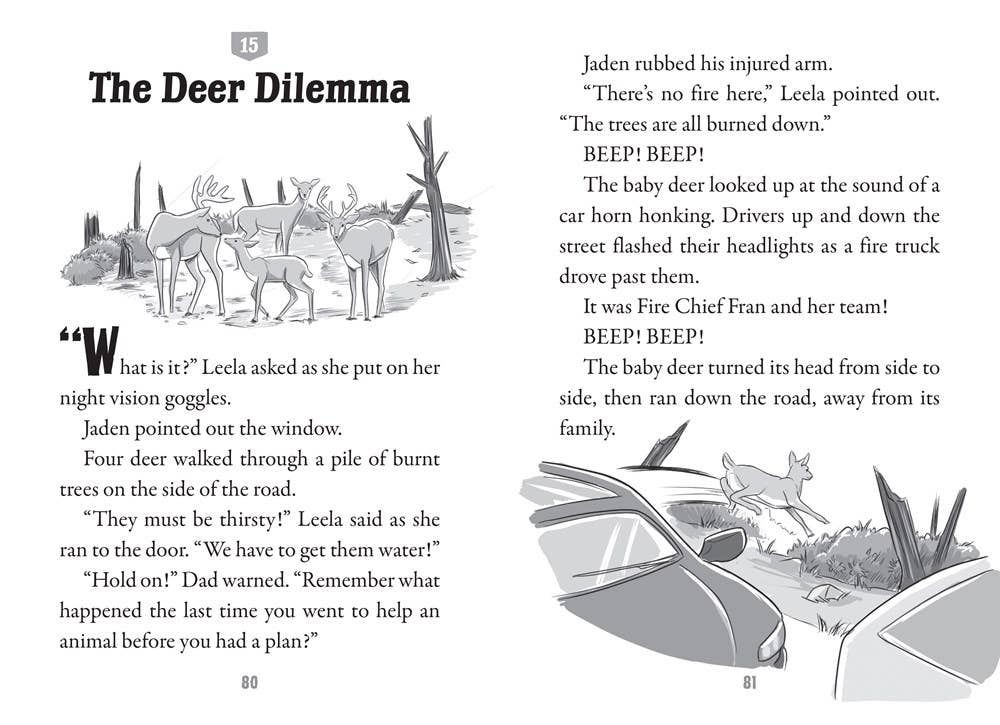 15

The Deer Dilemma

"What is it?" Leela asked as she put on her night vision goggles.

Jaden pointed out the window.

Four deer walked through a pile of burnt trees on the side of the road.

"They must be thirsty!" Leela said as she ran to the door. "We have to get them water!"

"Hold on!" Dad warned. "Remember what happened the last time you went to help an animal before you had a plan?"

80

Jaden rubbed his injured arm.

"There's no fire here," Leela pointed out. "The trees are all burned down."

BEEP! BEEP!

The baby deer looked up at the sound of a car horn honking. Drivers up and down the street flashed their headlights as a fire truck drove past them.

It was Fire Chief Fran and her team!

BEEP! BEEP!

The baby deer turned its head from side to side, then ran down the road, away from its family.

81